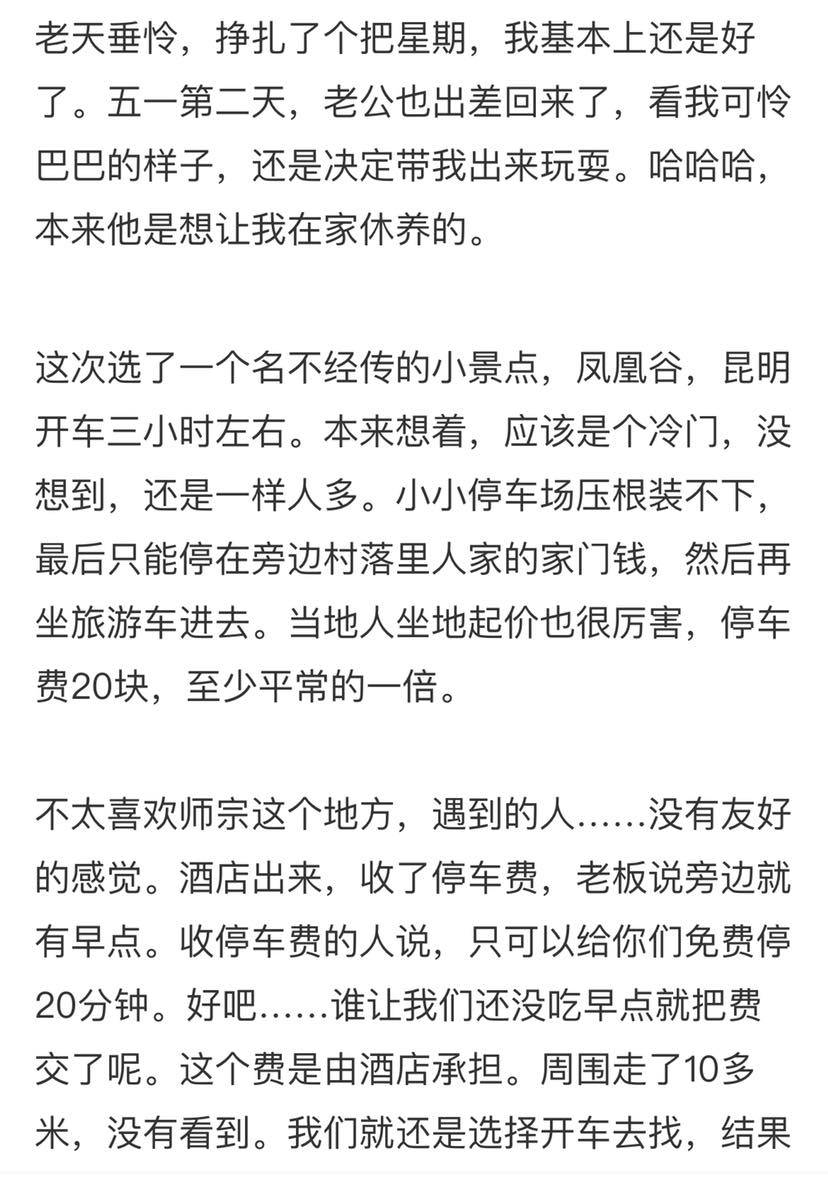 老天垂怜，挣扎了个把星期，我基本上还是好了。五一第二天，老公也出差回来了，看我可怜巴巴的样子，还是决定带我出来玩耍。哈哈哈，本来他是想让我在家休养的。

这次选了一个名不经传的小景点，凤凰谷，昆明开车三小时左右。本来想着，应该是个冷门，没想到，还是一样人多。小小停车场压根装不下，最后只能停在旁边村落里人家的家门钱，然后再坐旅游车进去。当地人坐地起价也很厉害，停车费20块，至少平常的一倍。

不太喜欢师宗这个地方，遇到的人……没有友好的感觉。酒店出来，收了停车费，老板说旁边就有早点。收停车费的人说，只可以给你们免费停20分钟。好吧……谁让我们还没吃早点就把费交了呢。这个费是由酒店承担。周围走了10多米，没有看到。我们就还是选择开车去找，结果